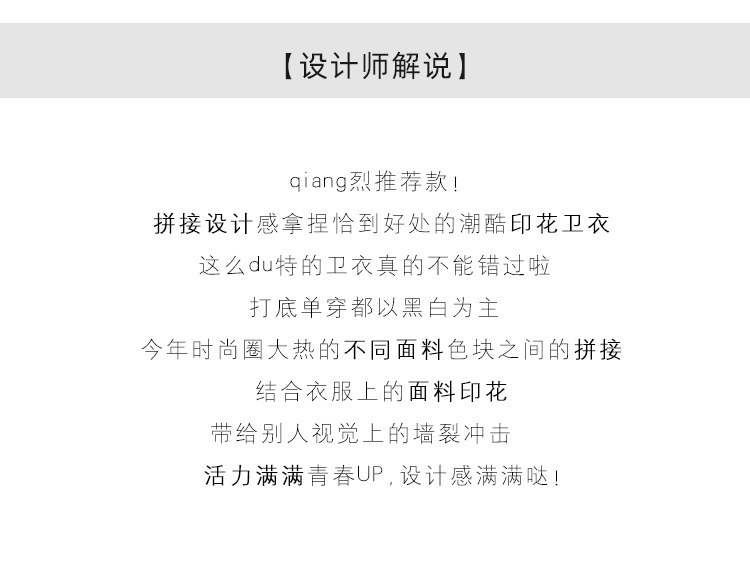 【设计师解说】

qiang烈推荐款！

拼接设计感拿捏恰到好处的潮酷印花卫衣

这么du特的卫衣真的不能错过啦

打底单穿都以黑白为主

今年时尚圈大热的不同面料色块之间的拼接

结合衣服上的面料印花

带给别人视觉上的墙裂冲击

活力满满青春UP，设计感满满哒！